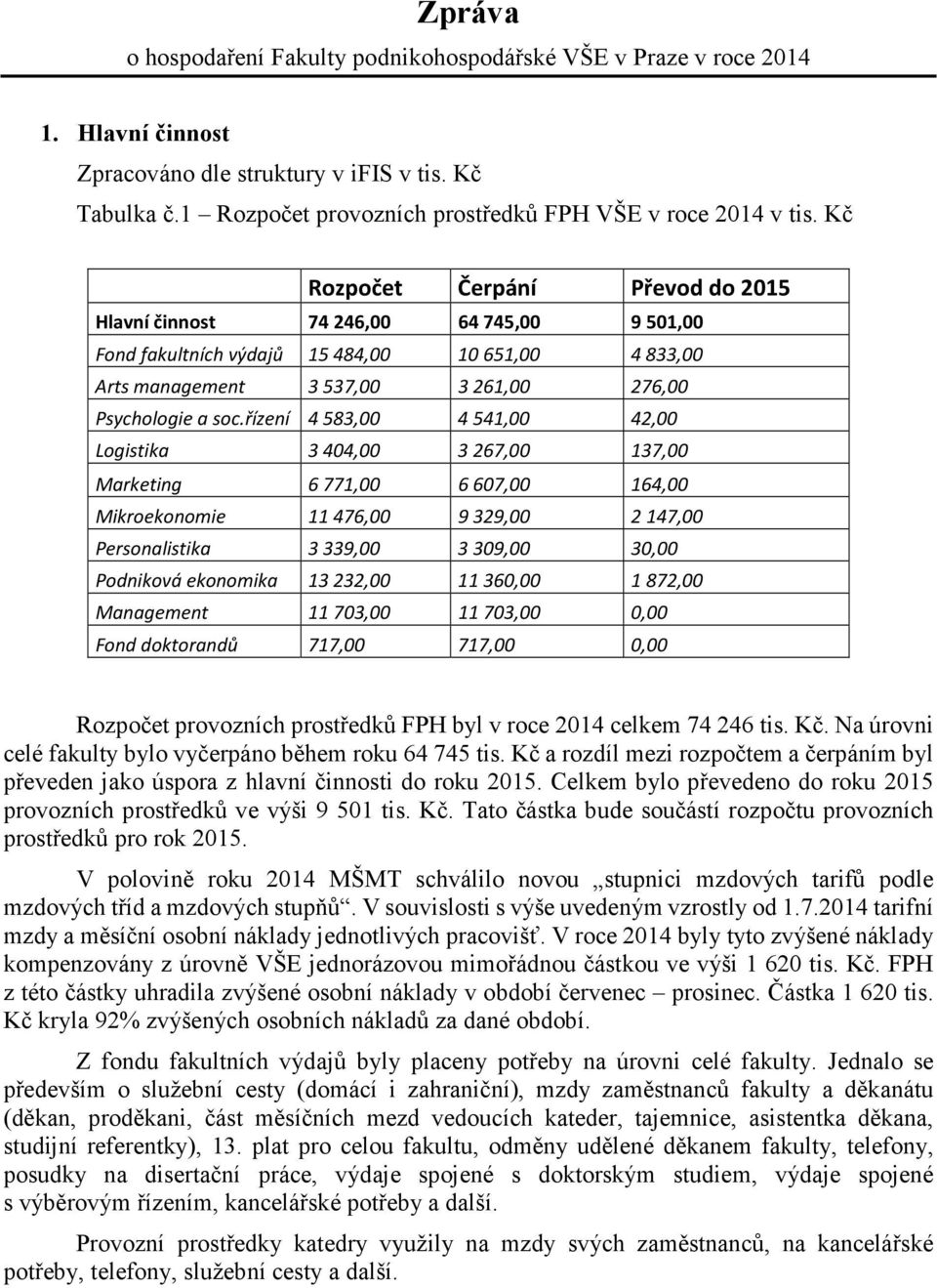 Zpráva
o hospodaření Fakulty podnikohospodářské VŠE v Praze v roce 2014

1. Hlavní činnost

Zpracováno dle struktury v iFIS v tis. Kč

Tabulka č.1 – Rozpočet provozních prostředků FPH VŠE v roce 2014 v tis. Kč

| | Rozpočet | Čerpání | Převod do 2015 |
|---|---|---|---|
| Hlavní činnost | 74 246,00 | 64 745,00 | 9 501,00 |
| Fond fakultních výdajů | 15 484,00 | 10 651,00 | 4 833,00 |
| Arts management | 3 537,00 | 3 261,00 | 276,00 |
| Psychologie a soc.řízení | 4 583,00 | 4 541,00 | 42,00 |
| Logistika | 3 404,00 | 3 267,00 | 137,00 |
| Marketing | 6 771,00 | 6 607,00 | 164,00 |
| Mikroekonomie | 11 476,00 | 9 329,00 | 2 147,00 |
| Personalistika | 3 339,00 | 3 309,00 | 30,00 |
| Podniková ekonomika | 13 232,00 | 11 360,00 | 1 872,00 |
| Management | 11 703,00 | 11 703,00 | 0,00 |
| Fond doktorandů | 717,00 | 717,00 | 0,00 |

Rozpočet provozních prostředků FPH byl v roce 2014 celkem 74 246 tis. Kč. Na úrovni celé fakulty bylo vyčerpáno během roku 64 745 tis. Kč a rozdíl mezi rozpočtem a čerpáním byl převeden jako úspora z hlavní činnosti do roku 2015. Celkem bylo převedeno do roku 2015 provozních prostředků ve výši 9 501 tis. Kč. Tato částka bude součástí rozpočtu provozních prostředků pro rok 2015.

V polovině roku 2014 MŠMT schválilo novou „stupnici mzdových tarifů podle mzdových tříd a mzdových stupňů“. V souvislosti s výše uvedeným vzrostly od 1.7.2014 tarifní mzdy a měsíční osobní náklady jednotlivých pracovišť. V roce 2014 byly tyto zvýšené náklady kompenzovány z úrovně VŠE jednorázovou mimořádnou částkou ve výši 1 620 tis. Kč. FPH z této částky uhradila zvýšené osobní náklady v období červenec – prosinec. Částka 1 620 tis. Kč kryla 92% zvýšených osobních nákladů za dané období.

Z fondu fakultních výdajů byly placeny potřeby na úrovni celé fakulty. Jednalo se především o služební cesty (domácí i zahraniční), mzdy zaměstnanců fakulty a děkanátu (děkan, proděkani, část měsíčních mezd vedoucích kateder, tajemnice, asistentka děkana, studijní referentky), 13. plat pro celou fakultu, odměny udělené děkanem fakulty, telefony, posudky na disertační práce, výdaje spojené s doktorským studiem, výdaje spojené s výběrovým řízením, kancelářské potřeby a další.

Provozní prostředky katedry využily na mzdy svých zaměstnanců, na kancelářské potřeby, telefony, služební cesty a další.